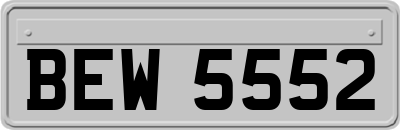 BEW 5552